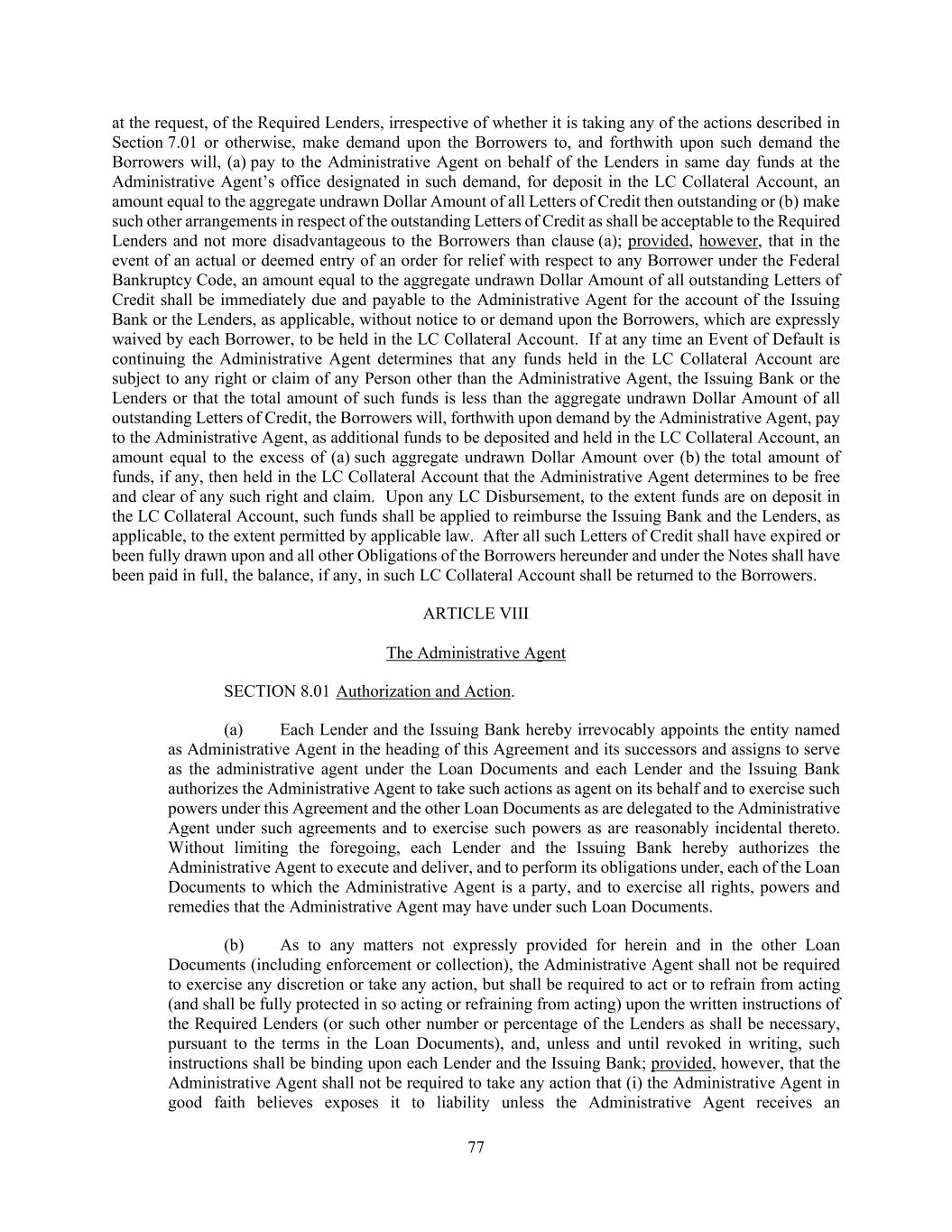 at the request, of the Required Lenders, irrespective of whether it is taking any of the actions described in Section 7.01 or otherwise, make demand upon the Borrowers to, and forthwith upon such demand the Borrowers will, (a) pay to the Administrative Agent on behalf of the Lenders in same day funds at the Administrative Agent's office designated in such demand, for deposit in the LC Collateral Account, an amount equal to the aggregate undrawn Dollar Amount of all Letters of Credit then outstanding or (b) make such other arrangements in respect of the outstanding Letters of Credit as shall be acceptable to the Required Lenders and not more disadvantageous to the Borrowers than clause (a); provided, however, that in the event of an actual or deemed entry of an order for relief with respect to any Borrower under the Federal Bankruptcy Code, an amount equal to the aggregate undrawn Dollar Amount of all outstanding Letters of Credit shall be immediately due and payable to the Administrative Agent for the account of the Issuing Bank or the Lenders, as applicable, without notice to or demand upon the Borrowers, which are expressly waived by each Borrower, to be held in the LC Collateral Account. If at any time an Event of Default is continuing the Administrative Agent determines that any funds held in the LC Collateral Account are subject to any right or claim of any Person other than the Administrative Agent, the Issuing Bank or the Lenders or that the total amount of such funds is less than the aggregate undrawn Dollar Amount of all outstanding Letters of Credit, the Borrowers will, forthwith upon demand by the Administrative Agent, pay to the Administrative Agent, as additional funds to be deposited and held in the LC Collateral Account, an amount equal to the excess of (a) such aggregate undrawn Dollar Amount over (b) the total amount of funds, if any, then held in the LC Collateral Account that the Administrative Agent determines to be free and clear of any such right and claim. Upon any LC Disbursement, to the extent funds are on deposit in the LC Collateral Account, such funds shall be applied to reimburse the Issuing Bank and the Lenders, as applicable, to the extent permitted by applicable law. After all such Letters of Credit shall have expired or been fully drawn upon and all other Obligations of the Borrowers hereunder and under the Notes shall have been paid in full, the balance, if any, in such LC Collateral Account shall be returned to the Borrowers.

ARTICLE VIII

The Administrative Agent

SECTION 8.01 Authorization and Action.

(a) Each Lender and the Issuing Bank hereby irrevocably appoints the entity named as Administrative Agent in the heading of this Agreement and its successors and assigns to serve as the administrative agent under the Loan Documents and each Lender and the Issuing Bank authorizes the Administrative Agent to take such actions as agent on its behalf and to exercise such powers under this Agreement and the other Loan Documents as are delegated to the Administrative Agent under such agreements and to exercise such powers as are reasonably incidental thereto. Without limiting the foregoing, each Lender and the Issuing Bank hereby authorizes the Administrative Agent to execute and deliver, and to perform its obligations under, each of the Loan Documents to which the Administrative Agent is a party, and to exercise all rights, powers and remedies that the Administrative Agent may have under such Loan Documents.

(b) As to any matters not expressly provided for herein and in the other Loan Documents (including enforcement or collection), the Administrative Agent shall not be required to exercise any discretion or take any action, but shall be required to act or to refrain from acting (and shall be fully protected in so acting or refraining from acting) upon the written instructions of the Required Lenders (or such other number or percentage of the Lenders as shall be necessary, pursuant to the terms in the Loan Documents), and, unless and until revoked in writing, such instructions shall be binding upon each Lender and the Issuing Bank; provided, however, that the Administrative Agent shall not be required to take any action that (i) the Administrative Agent in good faith believes exposes it to liability unless the Administrative Agent receives an

77